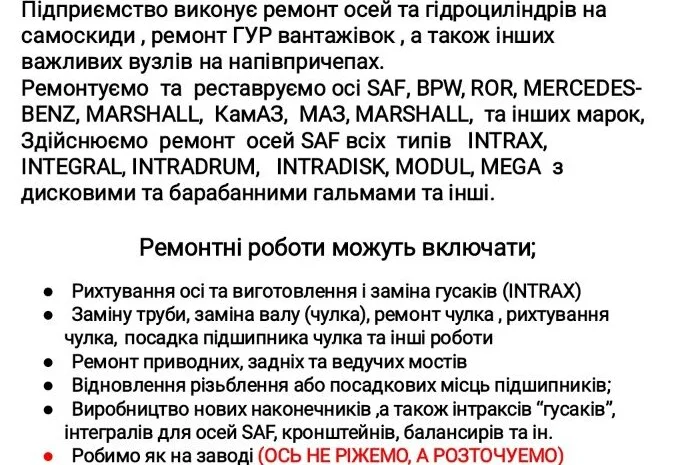 Підприємство виконує ремонт осей та гідроциліндрів на самоскиди , ремонт ГУР вантажівок , а також інших важливих вузлів на напівпричепах.
Ремонтуємо та реставруємо осі SAF, BPW, ROR, MERCEDES-BENZ, MARSHALL, КамАЗ, МАЗ, MARSHALL, та інших марок, Здійснюємо ремонт осей SAF всіх типів INTRAX, INTEGRAL, INTRADRUM, INTRADISK, MODUL, MEGA з дисковими та барабанними гальмами та інші.

Ремонтні роботи можуть включати;

● Рихтування осі та виготовлення і заміна гусаків (INTRAX)
● Заміну труби, заміна валу (чулка), ремонт чулка , рихтування чулка, посадка підшипника чулка та інші роботи
● Ремонт приводних, задніх та ведучих мостів
● Відновлення різьблення або посадкових місць підшипників;
● Виробництво нових наконечників ,а також інтраксів “гусаків”, інтегралів для осей SAF, кронштейнів, балансирів та ін.
● Робимо як на заводі (ОСЬ НЕ РІЖЕМО, А РОЗТОЧУЄМО)